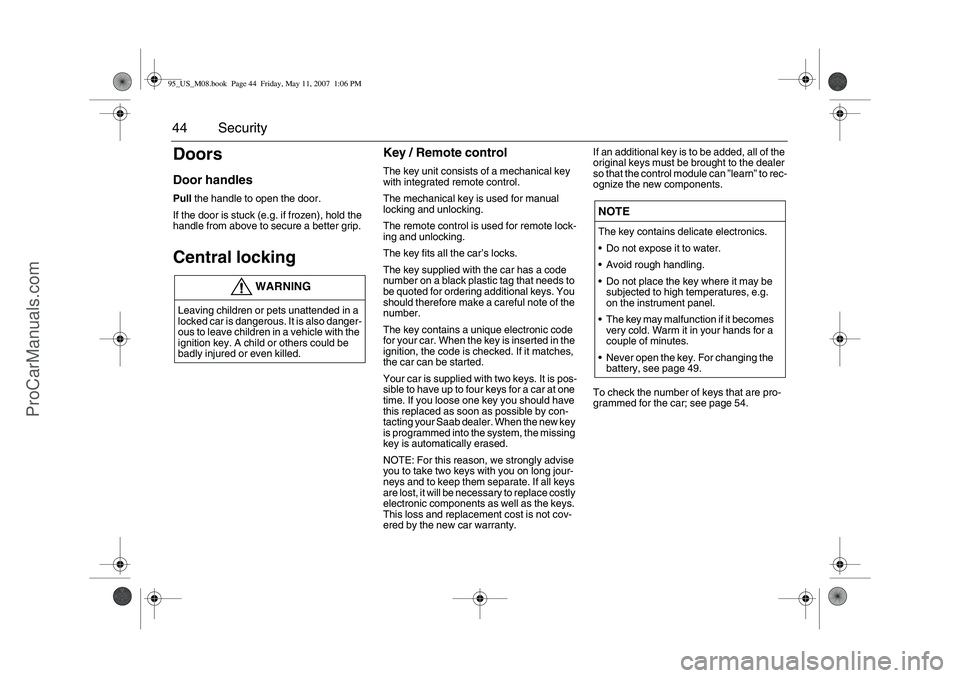 95_US_M08.book Page 44 Friday, May 11, 2007 1:06 PM

44 Security

Doors

Door handles

Pull the handle to open the door.

If the door is stuck (e.g. if frozen), hold the handle from above to secure a better grip.

Central locking

WARNING

Leaving children or pets unattended in a locked car is dangerous. It is also dangerous to leave children in a vehicle with the ignition key. A child or others could be badly injured or even killed.

Key / Remote control

The key unit consists of a mechanical key with integrated remote control.

The mechanical key is used for manual locking and unlocking.

The remote control is used for remote locking and unlocking.

The key fits all the car's locks.

The key supplied with the car has a code number on a black plastic tag that needs to be quoted for ordering additional keys. You should therefore make a careful note of the number.

The key contains a unique electronic code for your car. When the key is inserted in the ignition, the code is checked. If it matches, the car can be started.

Your car is supplied with two keys. It is possible to have up to four keys for a car at one time. If you loose one key you should have this replaced as soon as possible by contacting your Saab dealer. When the new key is programmed into the system, the missing key is automatically erased.

NOTE: For this reason, we strongly advise you to take two keys with you on long journeys and to keep them separate. If all keys are lost, it will be necessary to replace costly electronic components as well as the keys. This loss and replacement cost is not covered by the new car warranty.

If an additional key is to be added, all of the original keys must be brought to the dealer so that the control module can "learn" to recognize the new components.

NOTE

The key contains delicate electronics.

• Do not expose it to water.

• Avoid rough handling.

• Do not place the key where it may be subjected to high temperatures, e.g. on the instrument panel.

• The key may malfunction if it becomes very cold. Warm it in your hands for a couple of minutes.

• Never open the key. For changing the battery, see page 49.

To check the number of keys that are programmed for the car; see page 54.

ProCarManuals.com

carmanualsonline.info